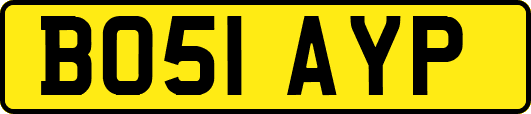 BO51 AYP